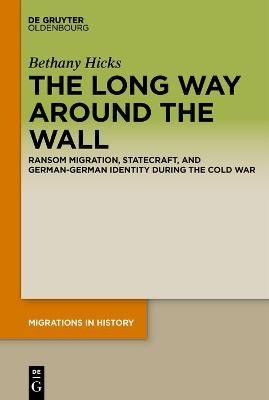 DE GRUYTER
OLDENBOURG

Bethany Hicks

THE LONG WAY AROUND THE WALL

RANSOM MIGRATION, STATECRAFT, AND GERMAN-GERMAN IDENTITY DURING THE COLD WAR

MIGRATIONS IN HISTORY

DE
G